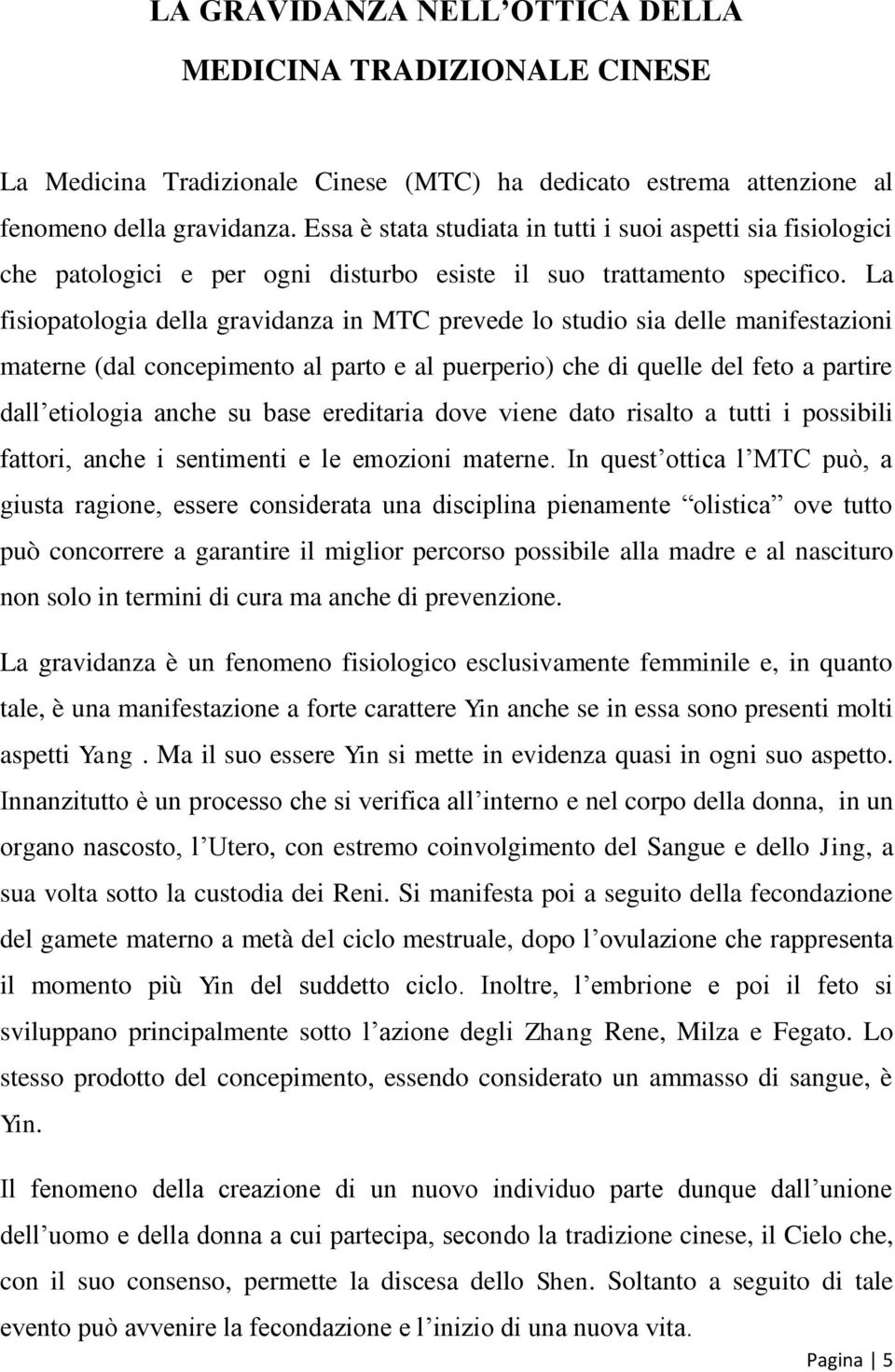 LA GRAVIDANZA NELL'OTTICA DELLA MEDICINA TRADIZIONALE CINESE

La Medicina Tradizionale Cinese (MTC) ha dedicato estrema attenzione al fenomeno della gravidanza. Essa è stata studiata in tutti i suoi aspetti sia fisiologici che patologici e per ogni disturbo esiste il suo trattamento specifico. La fisiopatologia della gravidanza in MTC prevede lo studio sia delle manifestazioni materne (dal concepimento al parto e al puerperio) che di quelle del feto a partire dall'etiologia anche su base ereditaria dove viene dato risalto a tutti i possibili fattori, anche i sentimenti e le emozioni materne. In quest'ottica l'MTC può, a giusta ragione, essere considerata una disciplina pienamente "olistica" ove tutto può concorrere a garantire il miglior percorso possibile alla madre e al nascituro non solo in termini di cura ma anche di prevenzione.

La gravidanza è un fenomeno fisiologico esclusivamente femminile e, in quanto tale, è una manifestazione a forte carattere Yin anche se in essa sono presenti molti aspetti Yang . Ma il suo essere Yin si mette in evidenza quasi in ogni suo aspetto. Innanzitutto è un processo che si verifica all'interno e nel corpo della donna, in un organo nascosto, l'Utero, con estremo coinvolgimento del Sangue e dello Jing, a sua volta sotto la custodia dei Reni. Si manifesta poi a seguito della fecondazione del gamete materno a metà del ciclo mestruale, dopo l'ovulazione che rappresenta il momento più Yin del suddetto ciclo. Inoltre, l'embrione e poi il feto si sviluppano principalmente sotto l'azione degli Zhang Rene, Milza e Fegato. Lo stesso prodotto del concepimento, essendo considerato un ammasso di sangue, è Yin.

Il fenomeno della creazione di un nuovo individuo parte dunque dall'unione dell'uomo e della donna a cui partecipa, secondo la tradizione cinese, il Cielo che, con il suo consenso, permette la discesa dello Shen. Soltanto a seguito di tale evento può avvenire la fecondazione e l'inizio di una nuova vita.

Pagina | 5